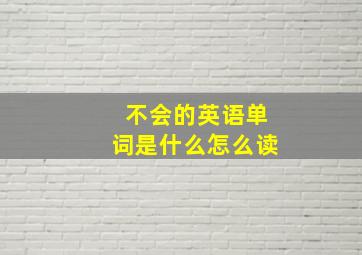 不会的英语单词是什么怎么读